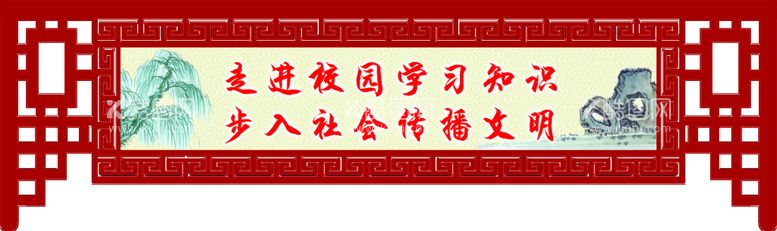 走进校园学习知识
步入社会传播文明